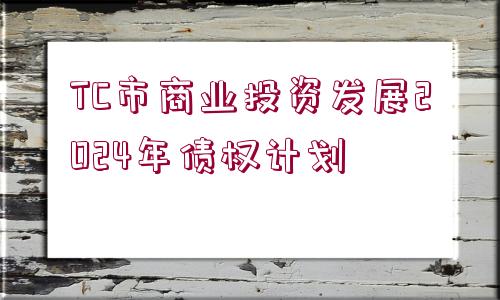 TC市商业投资发展2024年债权计划